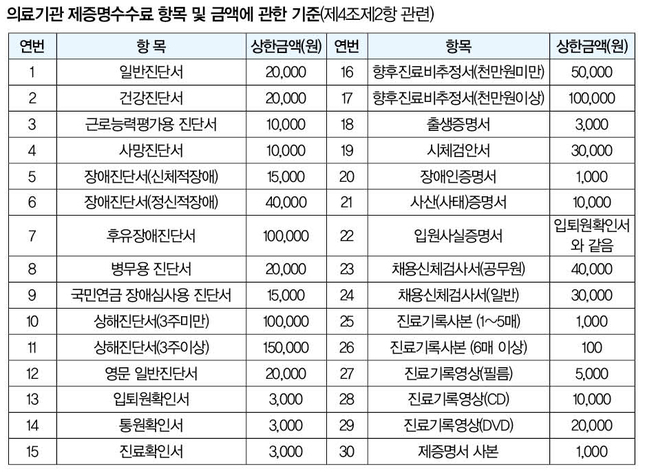 의료기관 제증명수수료 항목 및 금액에 관한 기준(제4조제2항 관련)

| 연번 | 항 목 | 상한금액(원) | 연번 | 항목 | 상한금액(원) |
|---|---|---|---|---|---|
| 1 | 일반진단서 | 20,000 | 16 | 향후진료비추정서(천만원미만) | 50,000 |
| 2 | 건강진단서 | 20,000 | 17 | 향후진료비추정서(천만원이상) | 100,000 |
| 3 | 근로능력평가용 진단서 | 10,000 | 18 | 출생증명서 | 3,000 |
| 4 | 사망진단서 | 10,000 | 19 | 시체검안서 | 30,000 |
| 5 | 장애진단서(신체적장애) | 15,000 | 20 | 장애인증명서 | 1,000 |
| 6 | 장애진단서(정신적장애) | 40,000 | 21 | 사산(사태)증명서 | 10,000 |
| 7 | 후유장애진단서 | 100,000 | 22 | 입원사실증명서 | 입퇴원확인서와 같음 |
| 8 | 병무용 진단서 | 20,000 | 23 | 채용신체검사서(공무원) | 40,000 |
| 9 | 국민연금 장애심사용 진단서 | 15,000 | 24 | 채용신체검사서(일반) | 30,000 |
| 10 | 상해진단서(3주미만) | 100,000 | 25 | 진료기록사본 (1~5매) | 1,000 |
| 11 | 상해진단서(3주이상) | 150,000 | 26 | 진료기록사본 (6매 이상) | 100 |
| 12 | 영문 일반진단서 | 20,000 | 27 | 진료기록영상(필름) | 5,000 |
| 13 | 입퇴원확인서 | 3,000 | 28 | 진료기록영상(CD) | 10,000 |
| 14 | 통원확인서 | 3,000 | 29 | 진료기록영상(DVD) | 20,000 |
| 15 | 진료확인서 | 3,000 | 30 | 제증명서 사본 | 1,000 |